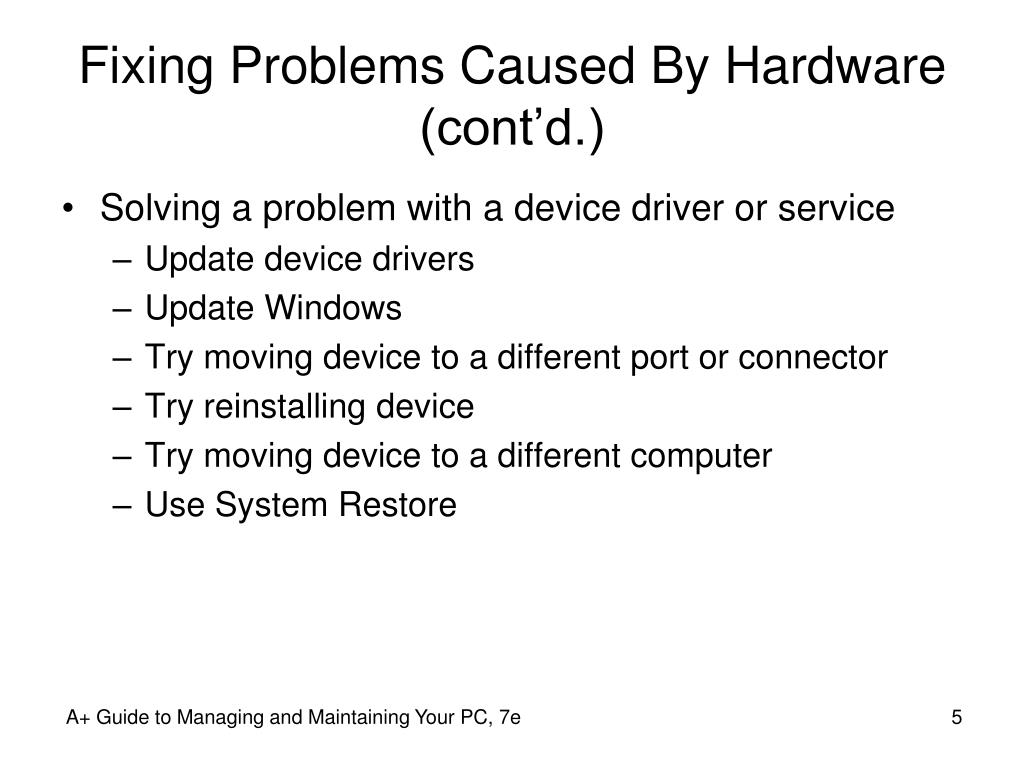 Fixing Problems Caused By Hardware (cont’d.)

• Solving a problem with a device driver or service
– Update device drivers
– Update Windows
– Try moving device to a different port or connector
– Try reinstalling device
– Try moving device to a different computer
– Use System Restore

A+ Guide to Managing and Maintaining Your PC, 7e

5